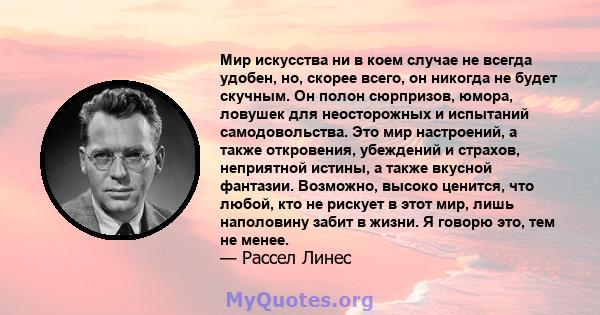 Мир искусства ни в коем случае не всегда удобен, но, скорее всего, он никогда не будет скучным. Он полон сюрпризов, юмора, ловушек для неосторожных и испытаний самодовольства. Это мир настроений, а также откровения, убеждений и страхов, неприятной истины, а также вкусной фантазии. Возможно, высоко ценится, что любой, кто не рискует в этот мир, лишь наполовину забит в жизни. Я говорю это, тем не менее.
— Рассел Линес

MyQuotes.org